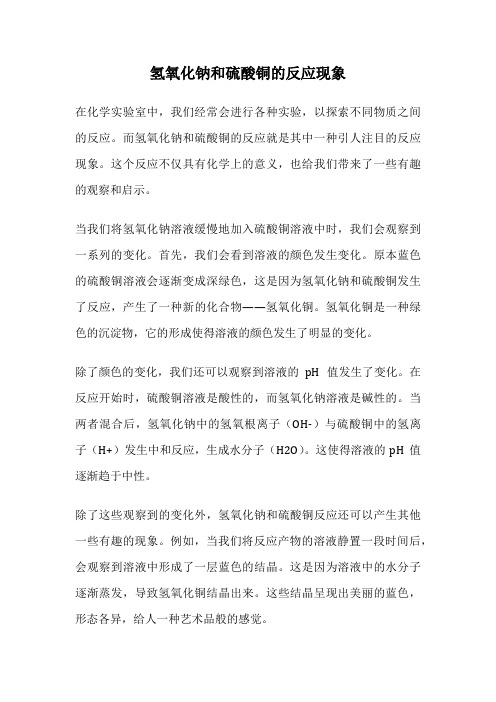 氢氧化钠和硫酸铜的反应现象

在化学实验室中，我们经常会进行各种实验，以探索不同物质之间的反应。而氢氧化钠和硫酸铜的反应就是其中一种引人注目的反应现象。这个反应不仅具有化学上的意义，也给我们带来了一些有趣的观察和启示。

当我们将氢氧化钠溶液缓慢地加入硫酸铜溶液中时，我们会观察到一系列的变化。首先，我们会看到溶液的颜色发生变化。原本蓝色的硫酸铜溶液会逐渐变成深绿色，这是因为氢氧化钠和硫酸铜发生了反应，产生了一种新的化合物——氢氧化铜。氢氧化铜是一种绿色的沉淀物，它的形成使得溶液的颜色发生了明显的变化。

除了颜色的变化，我们还可以观察到溶液的 pH 值发生了变化。在反应开始时，硫酸铜溶液是酸性的，而氢氧化钠溶液是碱性的。当两者混合后，氢氧化钠中的氢氧根离子（OH-）与硫酸铜中的氢离子（H+）发生中和反应，生成水分子（H2O）。这使得溶液的 pH 值逐渐趋于中性。

除了这些观察到的变化外，氢氧化钠和硫酸铜反应还可以产生其他一些有趣的现象。例如，当我们将反应产物的溶液静置一段时间后，会观察到溶液中形成了一层蓝色的结晶。这是因为溶液中的水分子逐渐蒸发，导致氢氧化铜结晶出来。这些结晶呈现出美丽的蓝色，形态各异，给人一种艺术品般的感觉。